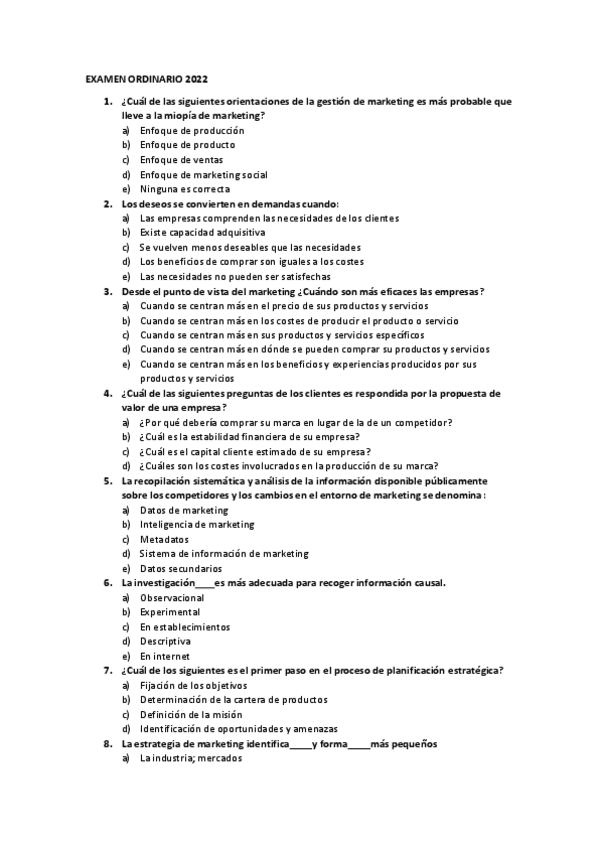 EXAMEN ORDINARIO 2022

1. ¿Cuál de las siguientes orientaciones de la gestión de marketing es más probable que lleve a la miopía de marketing?
a) Enfoque de producción
b) Enfoque de producto
c) Enfoque de ventas
d) Enfoque de marketing social
e) Ninguna es correcta

2. Los deseos se convierten en demandas cuando:
a) Las empresas comprenden las necesidades de los clientes
b) Existe capacidad adquisitiva
c) Se vuelven menos deseables que las necesidades
d) Los beneficios de comprar son iguales a los costes
e) Las necesidades no pueden ser satisfechas

3. Desde el punto de vista del marketing ¿Cuándo son más eficaces las empresas?
a) Cuando se centran más en el precio de sus productos y servicios
b) Cuando se centran más en los costes de producir el producto o servicio
c) Cuando se centran más en sus productos y servicios específicos
d) Cuando se centran más en dónde se pueden comprar su productos y servicios
e) Cuando se centran más en los beneficios y experiencias producidos por sus productos y servicios

4. ¿Cuál de las siguientes preguntas de los clientes es respondida por la propuesta de valor de una empresa?
a) ¿Por qué debería comprar su marca en lugar de la de un competidor?
b) ¿Cuál es la estabilidad financiera de su empresa?
c) ¿Cuál es el capital cliente estimado de su empresa?
d) ¿Cuáles son los costes involucrados en la producción de su marca?

5. La recopilación sistemática y análisis de la información disponible públicamente sobre los competidores y los cambios en el entorno de marketing se denomina:
a) Datos de marketing
b) Inteligencia de marketing
c) Metadatos
d) Sistema de información de marketing
e) Datos secundarios

6. La investigación____es más adecuada para recoger información causal.
a) Observacional
b) Experimental
c) En establecimientos
d) Descriptiva
e) En internet

7. ¿Cuál de los siguientes es el primer paso en el proceso de planificación estratégica?
a) Fijación de los objetivos
b) Determinación de la cartera de productos
c) Definición de la misión
d) Identificación de oportunidades y amenazas

8. La estrategia de marketing identifica____y forma____más pequeños
a) La industria; mercados